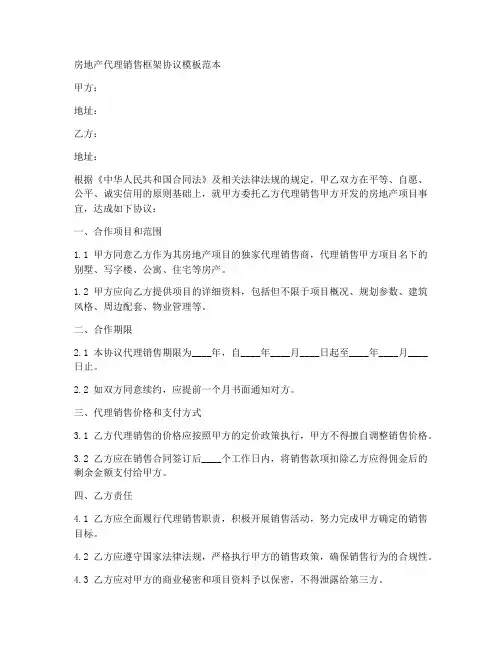 房地产代理销售框架协议模板范本

甲方：

地址：

乙方：

地址：

根据《中华人民共和国合同法》及相关法律法规的规定，甲乙双方在平等、自愿、公平、诚实信用的原则基础上，就甲方委托乙方代理销售甲方开发的房地产项目事宜，达成如下协议：

一、合作项目和范围

1.1 甲方同意乙方作为其房地产项目的独家代理销售商，代理销售甲方项目名下的别墅、写字楼、公寓、住宅等房产。

1.2 甲方应向乙方提供项目的详细资料，包括但不限于项目概况、规划参数、建筑风格、周边配套、物业管理等。

二、合作期限

2.1 本协议代理销售期限为____年，自____年____月____日起至____年____月____日止。

2.2 如双方同意续约，应提前一个月书面通知对方。

三、代理销售价格和支付方式

3.1 乙方代理销售的价格应按照甲方的定价政策执行，甲方不得擅自调整销售价格。

3.2 乙方应在销售合同签订后____个工作日内，将销售款项扣除乙方应得佣金后的剩余金额支付给甲方。

四、乙方责任

4.1 乙方应全面履行代理销售职责，积极开展销售活动，努力完成甲方确定的销售目标。

4.2 乙方应遵守国家法律法规，严格执行甲方的销售政策，确保销售行为的合规性。

4.3 乙方应对甲方的商业秘密和项目资料予以保密，不得泄露给第三方。